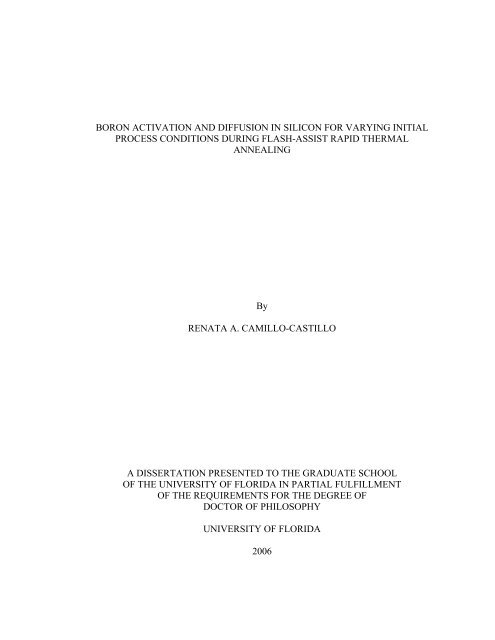 BORON ACTIVATION AND DIFFUSION IN SILICON FOR VARYING INITIAL PROCESS CONDITIONS DURING FLASH-ASSIST RAPID THERMAL ANNEALING

By

RENATA A. CAMILLO-CASTILLO

A DISSERTATION PRESENTED TO THE GRADUATE SCHOOL OF THE UNIVERSITY OF FLORIDA IN PARTIAL FULFILLMENT OF THE REQUIREMENTS FOR THE DEGREE OF DOCTOR OF PHILOSOPHY

UNIVERSITY OF FLORIDA

2006